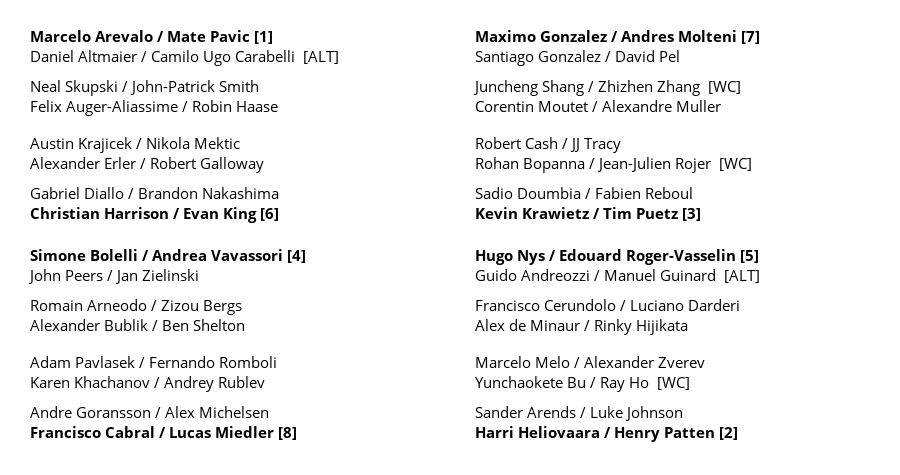 Marcelo Arevalo / Mate Pavic [1]
Daniel Altmaier / Camilo Ugo Carabelli [ALT]

Neal Skupski / John-Patrick Smith
Felix Auger-Aliassime / Robin Haase

Austin Krajicek / Nikola Mektic
Alexander Erler / Robert Galloway

Gabriel Diallo / Brandon Nakashima
Christian Harrison / Evan King [6]

Simone Bolelli / Andrea Vavassori [4]
John Peers / Jan Zielinski

Romain Arneodo / Zizou Bergs
Alexander Bublik / Ben Shelton

Adam Pavlasek / Fernando Romboli
Karen Khachanov / Andrey Rublev

Andre Goransson / Alex Michelsen
Francisco Cabral / Lucas Miedler [8]

Maximo Gonzalez / Andres Molteni [7]
Santiago Gonzalez / David Pel

Juncheng Shang / Zhizhen Zhang [WC]
Corentin Moutet / Alexandre Muller

Robert Cash / JJ Tracy
Rohan Bopanna / Jean-Julien Rojer [WC]

Sadio Doumbia / Fabien Reboul
Kevin Krawietz / Tim Puetz [3]

Hugo Nys / Edouard Roger-Vasselin [5]
Guido Andreozzi / Manuel Guinard [ALT]

Francisco Cerundolo / Luciano Darderi
Alex de Minaur / Rinky Hijikata

Marcelo Melo / Alexander Zverev
Yunchaokete Bu / Ray Ho [WC]

Sander Arends / Luke Johnson
Harri Heliovaara / Henry Patten [2]